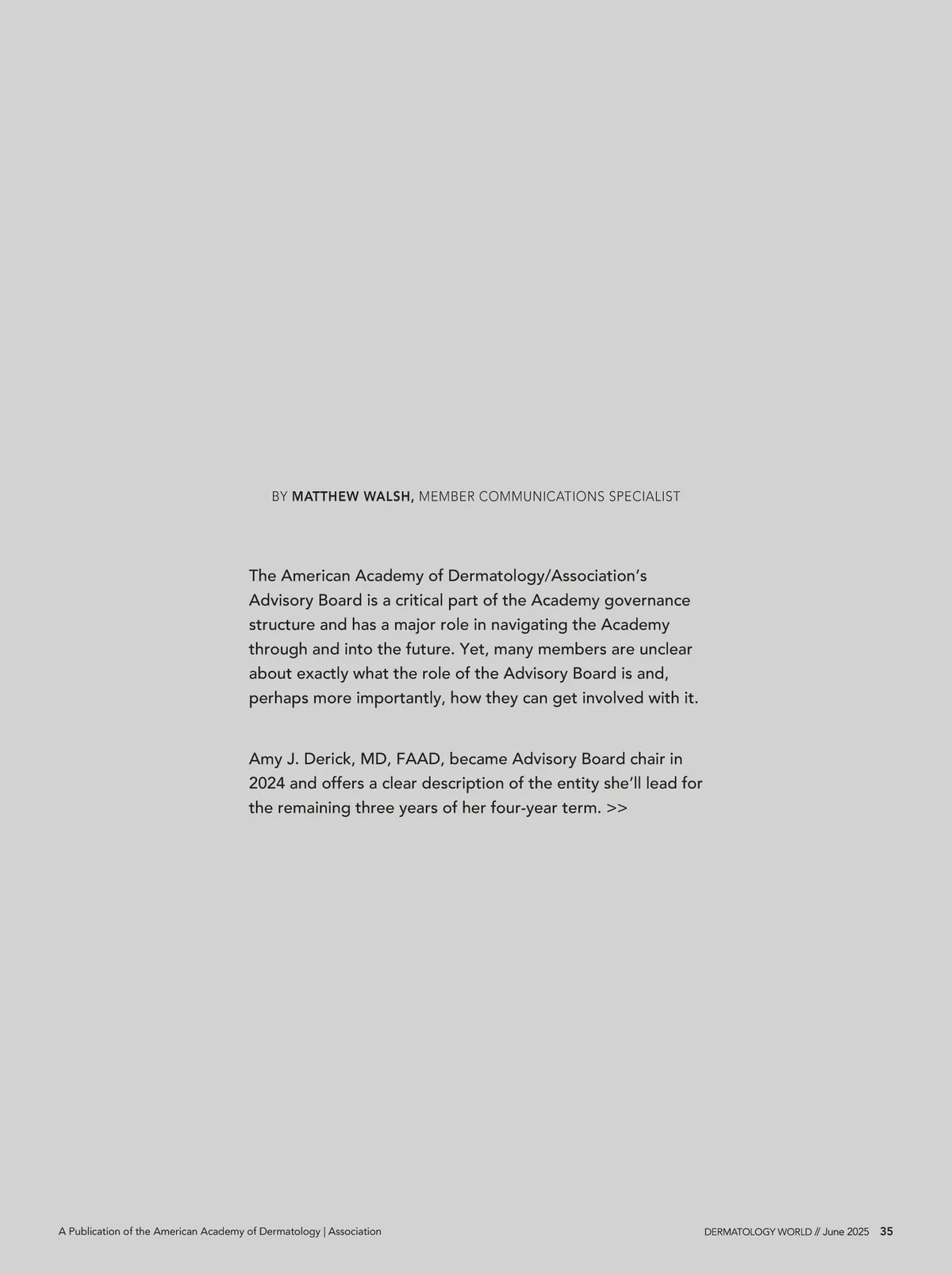 BY MATTHEW WALSH, MEMBER COMMUNICATIONS SPECIALIST

The American Academy of Dermatology/Association's Advisory Board is a critical part of the Academy governance structure and has a major role in navigating the Academy through and into the future. Yet, many members are unclear about exactly what the role of the Advisory Board is and, perhaps more importantly, how they can get involved with it.

Amy J. Derick, MD, FAAD, became Advisory Board chair in 2024 and offers a clear description of the entity she'll lead for the remaining three years of her four-year term. >>

A Publication of the American Academy of Dermatology | Association

DERMATOLOGY WORLD // June 2025 35